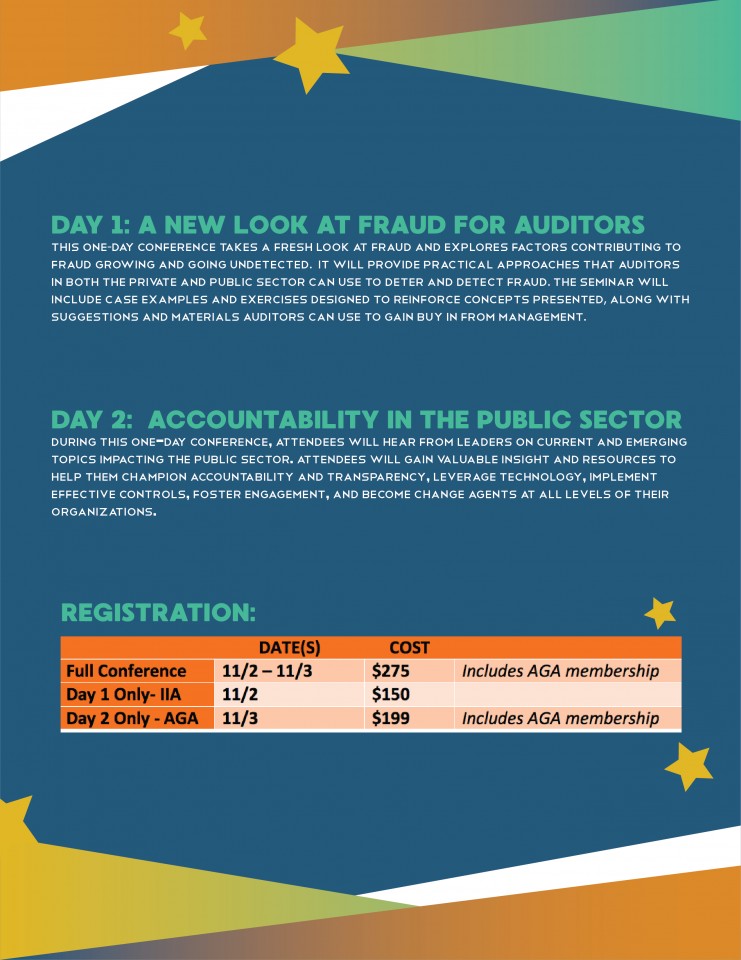 DAY 1: A NEW LOOK AT FRAUD FOR AUDITORS

THIS ONE-DAY CONFERENCE TAKES A FRESH LOOK AT FRAUD AND EXPLORES FACTORS CONTRIBUTING TO FRAUD GROWING AND GOING UNDETECTED. IT WILL PROVIDE PRACTICAL APPROACHES THAT AUDITORS IN BOTH THE PRIVATE AND PUBLIC SECTOR CAN USE TO DETER AND DETECT FRAUD. THE SEMINAR WILL INCLUDE CASE EXAMPLES AND EXERCISES DESIGNED TO REINFORCE CONCEPTS PRESENTED, ALONG WITH SUGGESTIONS AND MATERIALS AUDITORS CAN USE TO GAIN BUY IN FROM MANAGEMENT.

DAY 2: ACCOUNTABILITY IN THE PUBLIC SECTOR

DURING THIS ONE-DAY CONFERENCE, ATTENDEES WILL HEAR FROM LEADERS ON CURRENT AND EMERGING TOPICS IMPACTING THE PUBLIC SECTOR. ATTENDEES WILL GAIN VALUABLE INSIGHT AND RESOURCES TO HELP THEM CHAMPION ACCOUNTABILITY AND TRANSPARENCY, LEVERAGE TECHNOLOGY, IMPLEMENT EFFECTIVE CONTROLS, FOSTER ENGAGEMENT, AND BECOME CHANGE AGENTS AT ALL LEVELS OF THEIR ORGANIZATIONS.

REGISTRATION:

|  | DATE(S) | COST |  |
|---|---|---|---|
| Full Conference | 11/2 – 11/3 | $275 | Includes AGA membership |
| Day 1 Only- IIA | 11/2 | $150 |  |
| Day 2 Only - AGA | 11/3 | $199 | Includes AGA membership |